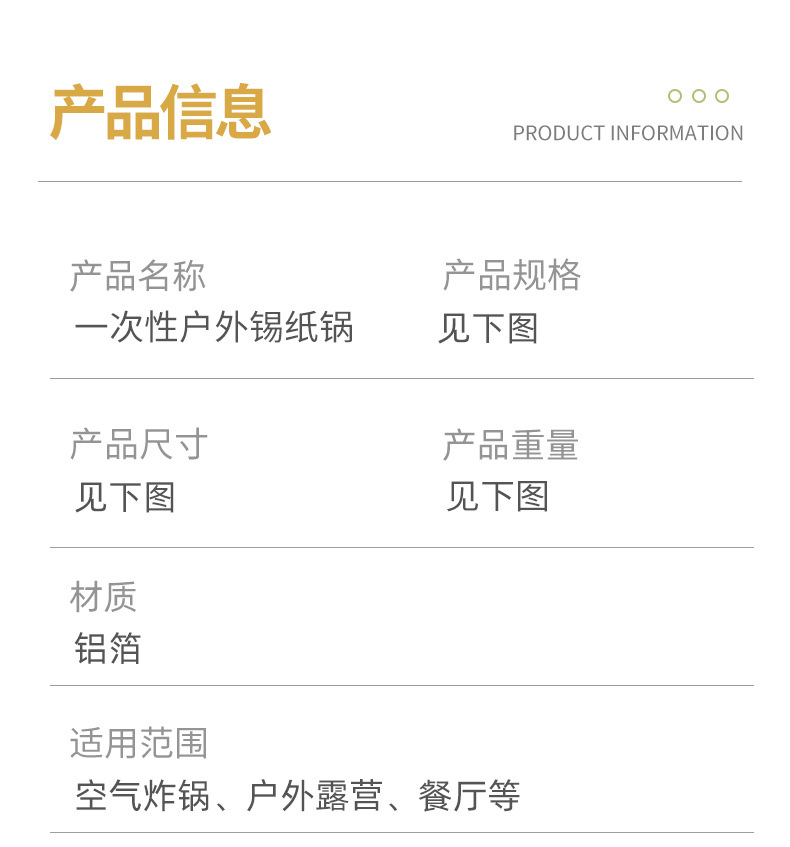 产品信息

PRODUCT INFORMATION

产品名称
一次性户外锡纸锅

产品规格
见下图

产品尺寸
见下图

产品重量
见下图

材质
铝箔

适用范围
空气炸锅、户外露营、餐厅等